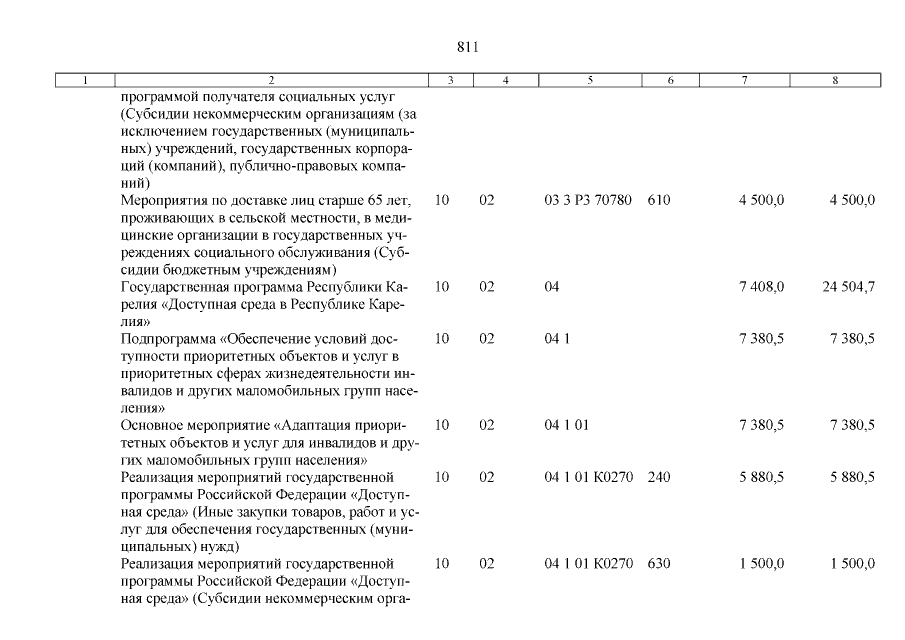 811

| 1 | 2 | 3 | 4 | 5 | 6 | 7 | 8 |
|---|---|---|---|---|---|---|---|
| | программой получателя социальных услуг (Субсидии некоммерческим организациям (за исключением государственных (муниципальных) учреждений, государственных корпораций (компаний), публично-правовых компаний) | | | | | | |
| | Мероприятия по доставке лиц старше 65 лет, проживающих в сельской местности, в медицинские организации в государственных учреждениях социального обслуживания (Субсидии бюджетным учреждениям) | 10 | 02 | 03 3 P3 70780 | 610 | 4 500,0 | 4 500,0 |
| | Государственная программа Республики Карелия «Доступная среда в Республике Карелия» | 10 | 02 | 04 | | 7 408,0 | 24 504,7 |
| | Подпрограмма «Обеспечение условий доступности приоритетных объектов и услуг в приоритетных сферах жизнедеятельности инвалидов и других маломобильных групп населения» | 10 | 02 | 04 1 | | 7 380,5 | 7 380,5 |
| | Основное мероприятие «Адаптация приоритетных объектов и услуг для инвалидов и других маломобильных групп населения» | 10 | 02 | 04 1 01 | | 7 380,5 | 7 380,5 |
| | Реализация мероприятий государственной программы Российской Федерации «Доступная среда» (Иные закупки товаров, работ и услуг для обеспечения государственных (муниципальных) нужд) | 10 | 02 | 04 1 01 K0270 | 240 | 5 880,5 | 5 880,5 |
| | Реализация мероприятий государственной программы Российской Федерации «Доступная среда» (Субсидии некоммерческим орга- | 10 | 02 | 04 1 01 K0270 | 630 | 1 500,0 | 1 500,0 |